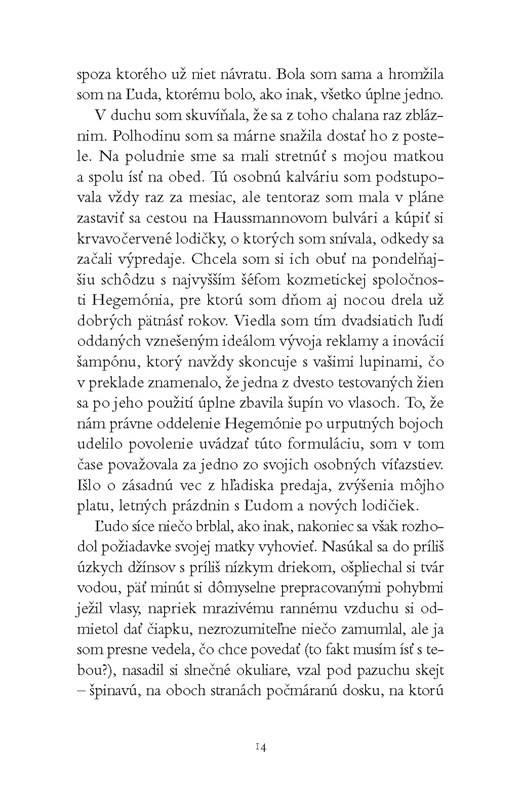 spoza ktorého už niet návratu. Bola som sama a hromžila som na Ľuda, ktorému bolo, ako inak, všetko úplne jedno.

V duchu som skuvíňala, že sa z toho chalana raz zbláznim. Polhodinu som sa márne snažila dostať ho z postele. Na poludnie sme sa mali stretnúť s mojou matkou a spolu ísť na obed. Tú osobnú kalváriu som podstupovala vždy raz za mesiac, ale tentoraz som mala v pláne zastaviť sa cestou na Haussmannovom bulvári a kúpiť si krvavočervené lodičky, o ktorých som snívala, odkedy sa začali výpredaje. Chcela som si ich obuť na pondelňajšiu schôdzu s najvyšším šéfom kozmetickej spoločnosti Hegemónia, pre ktorú som dňom aj nocou drela už dobrých pätnásť rokov. Viedla som tím dvadsiatich ľudí oddaných vznešeným ideálom vývoja reklamy a inovácií šampónu, ktorý navždy skoncuje s vašimi lupinami, čo v preklade znamenalo, že jedna z dvesto testovaných žien sa po jeho použití úplne zbavila šupín vo vlasoch. To, že nám právne oddelenie Hegemónie po urputných bojoch udelilo povolenie uvádzať túto formuláciu, som v tom čase považovala za jedno zo svojich osobných víťazstiev. Išlo o zásadnú vec z hľadiska predaja, zvýšenia môjho platu, letných prázdnin s Ľudom a nových lodičiek.

Ľudo síce niečo brblal, ako inak, nakoniec sa však rozhodol požiadavke svojej matky vyhovieť. Nasúkal sa do príliš úzkych džínsov s príliš nízkym driekom, ošpliechal si tvár vodou, päť minút si dômyselne prepracovanými pohybmi ježil vlasy, napriek mrazivému rannému vzduchu si odmietol dať čiapku, nezrozumiteľne niečo zamumlal, ale ja som presne vedela, čo chce povedať (to fakt musím ísť s tebou?), nasadil si slnečné okuliare, vzal pod pazuchu skejt – špinavú, na oboch stranách počmáranú dosku, na ktorú

14